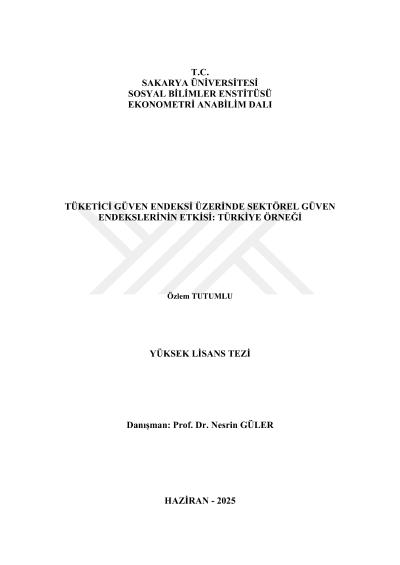 T.C.
SAKARYA ÜNİVERSİTESİ
SOSYAL BİLİMLER ENSTİTÜSÜ
EKONOMETRİ ANABİLİM DALI

TÜKETİCİ GÜVEN ENDEKSİ ÜZERİNDE SEKTÖREL GÜVEN ENDEKSLERİNİN ETKİSİ: TÜRKİYE ÖRNEĞİ

Özlem TUTUMLU

YÜKSEK LİSANS TEZİ

Danışman: Prof. Dr. Nesrin GÜLER

HAZİRAN - 2025